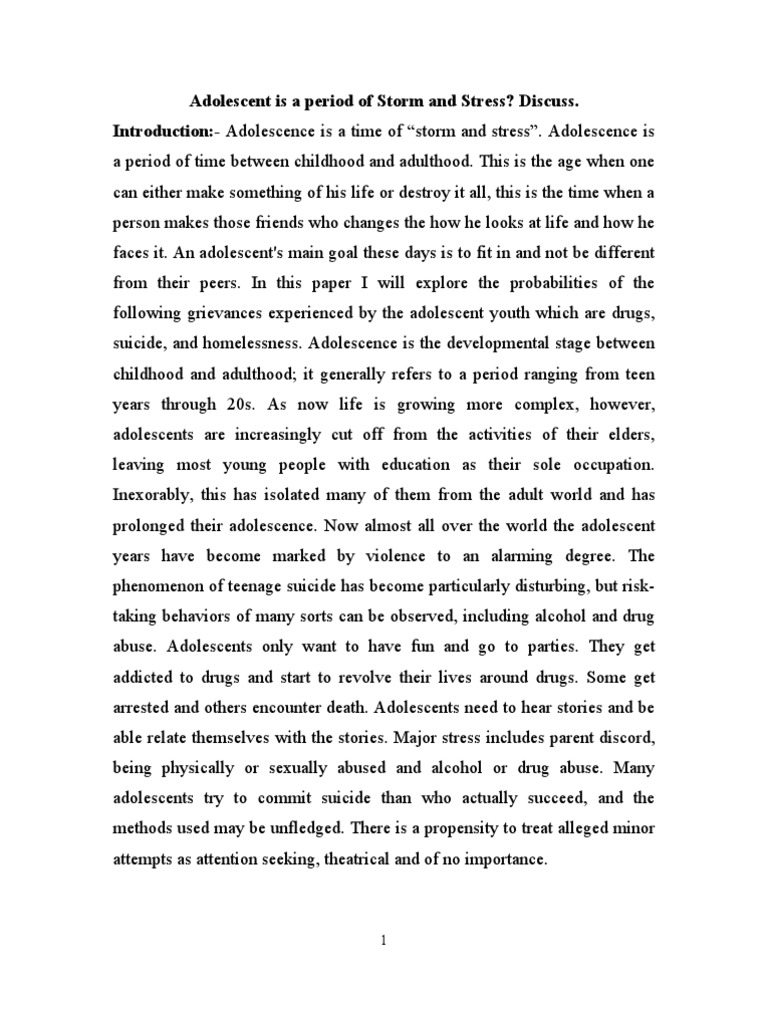 Adolescent is a period of Storm and Stress? Discuss.

Introduction:- Adolescence is a time of “storm and stress”. Adolescence is a period of time between childhood and adulthood. This is the age when one can either make something of his life or destroy it all, this is the time when a person makes those friends who changes the how he looks at life and how he faces it. An adolescent's main goal these days is to fit in and not be different from their peers. In this paper I will explore the probabilities of the following grievances experienced by the adolescent youth which are drugs, suicide, and homelessness. Adolescence is the developmental stage between childhood and adulthood; it generally refers to a period ranging from teen years through 20s. As now life is growing more complex, however, adolescents are increasingly cut off from the activities of their elders, leaving most young people with education as their sole occupation. Inexorably, this has isolated many of them from the adult world and has prolonged their adolescence. Now almost all over the world the adolescent years have become marked by violence to an alarming degree. The phenomenon of teenage suicide has become particularly disturbing, but risk-taking behaviors of many sorts can be observed, including alcohol and drug abuse. Adolescents only want to have fun and go to parties. They get addicted to drugs and start to revolve their lives around drugs. Some get arrested and others encounter death. Adolescents need to hear stories and be able relate themselves with the stories. Major stress includes parent discord, being physically or sexually abused and alcohol or drug abuse. Many adolescents try to commit suicide than who actually succeed, and the methods used may be unfledged. There is a propensity to treat alleged minor attempts as attention seeking, theatrical and of no importance.

1